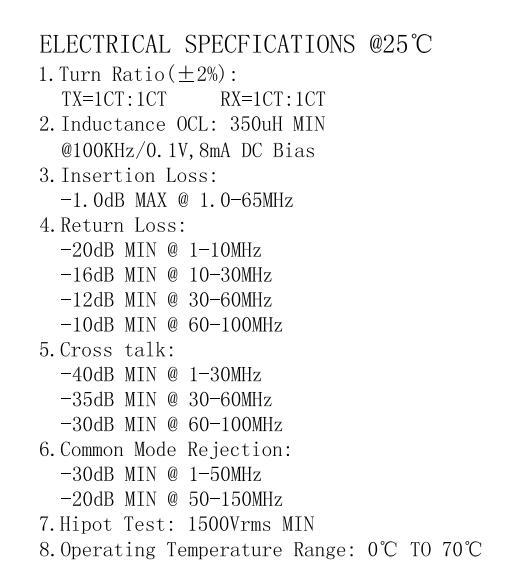 ELECTRICAL SPECFICATIONS @25℃

1. Turn Ratio(±2%):
TX=1CT:1CT    RX=1CT:1CT

2. Inductance OCL: 350uH MIN
@100KHz/0.1V,8mA DC Bias

3. Insertion Loss:
-1.0dB MAX @ 1.0-65MHz

4. Return Loss:
-20dB MIN @ 1-10MHz
-16dB MIN @ 10-30MHz
-12dB MIN @ 30-60MHz
-10dB MIN @ 60-100MHz

5. Cross talk:
-40dB MIN @ 1-30MHz
-35dB MIN @ 30-60MHz
-30dB MIN @ 60-100MHz

6. Common Mode Rejection:
-30dB MIN @ 1-50MHz
-20dB MIN @ 50-150MHz

7. Hipot Test: 1500Vrms MIN

8. Operating Temperature Range: 0℃ TO 70℃